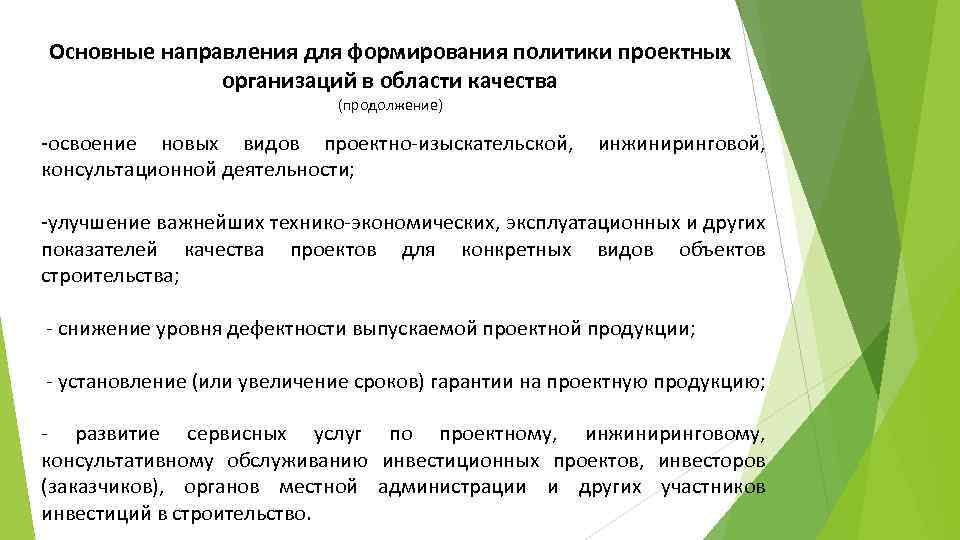 Основные направления для формирования политики проектных организаций в области качества
(продолжение)

-освоение новых видов проектно-изыскательской, инжиниринговой, консультационной деятельности;

-улучшение важнейших технико-экономических, эксплуатационных и других показателей качества проектов для конкретных видов объектов строительства;

- снижение уровня дефектности выпускаемой проектной продукции;

- установление (или увеличение сроков) гарантии на проектную продукцию;

- развитие сервисных услуг по проектному, инжиниринговому, консультативному обслуживанию инвестиционных проектов, инвесторов (заказчиков), органов местной администрации и других участников инвестиций в строительство.